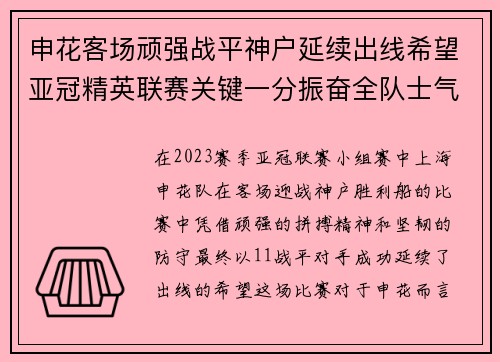 申花客场顽强战平神户延续出线希望亚冠精英联赛关键一分振奋全队士气

在2023赛季亚冠联赛小组赛中上海申花队在客场迎战神户胜利船的比赛中凭借顽强的拼搏精神和坚韧的防守最终以11战平对手成功延续了出线的希望这场比赛对于申花而言